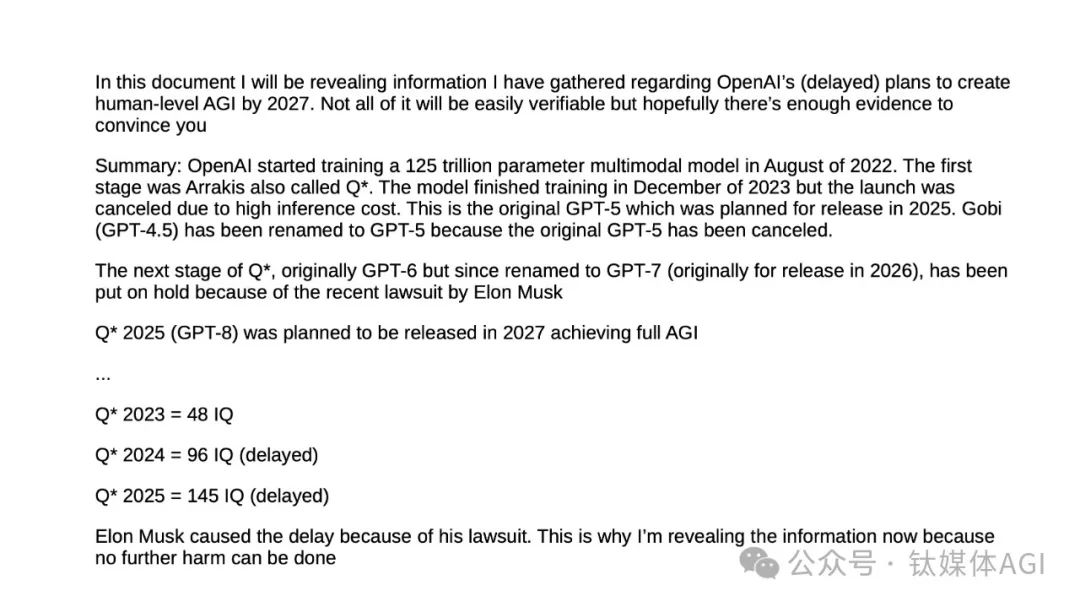 In this document I will be revealing information I have gathered regarding OpenAI's (delayed) plans to create human-level AGI by 2027. Not all of it will be easily verifiable but hopefully there's enough evidence to convince you

Summary: OpenAI started training a 125 trillion parameter multimodal model in August of 2022. The first stage was Arrakis also called Q*. The model finished training in December of 2023 but the launch was canceled due to high inference cost. This is the original GPT-5 which was planned for release in 2025. Gobi (GPT-4.5) has been renamed to GPT-5 because the original GPT-5 has been canceled.

The next stage of Q*, originally GPT-6 but since renamed to GPT-7 (originally for release in 2026), has been put on hold because of the recent lawsuit by Elon Musk

Q* 2025 (GPT-8) was planned to be released in 2027 achieving full AGI

...

Q* 2023 = 48 IQ

Q* 2024 = 96 IQ (delayed)

Q* 2025 = 145 IQ (delayed)

Elon Musk caused the delay because of his lawsuit. This is why I'm revealing the information now because no further harm can be done

公众号 · 钛媒体AGI